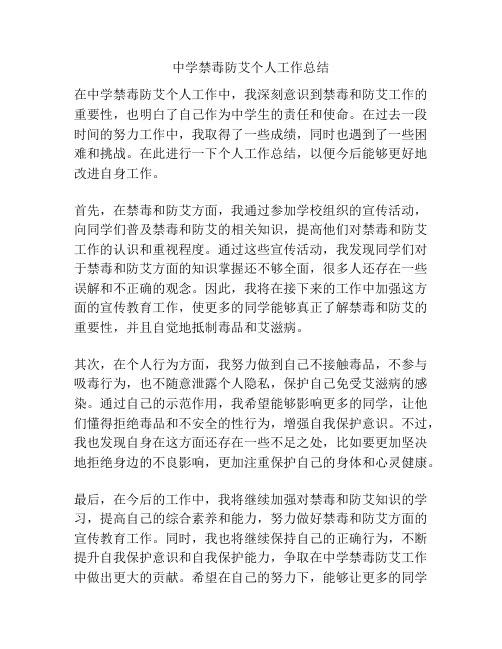 中学禁毒防艾个人工作总结

在中学禁毒防艾个人工作中，我深刻意识到禁毒和防艾工作的重要性，也明白了自己作为中学生的责任和使命。在过去一段时间的努力工作中，我取得了一些成绩，同时也遇到了一些困难和挑战。在此进行一下个人工作总结，以便今后能够更好地改进自身工作。

首先，在禁毒和防艾方面，我通过参加学校组织的宣传活动，向同学们普及禁毒和防艾的相关知识，提高他们对禁毒和防艾工作的认识和重视程度。通过这些宣传活动，我发现同学们对于禁毒和防艾方面的知识掌握还不够全面，很多人还存在一些误解和不正确的观念。因此，我将在接下来的工作中加强这方面的宣传教育工作，使更多的同学能够真正了解禁毒和防艾的重要性，并且自觉地抵制毒品和艾滋病。

其次，在个人行为方面，我努力做到自己不接触毒品，不参与吸毒行为，也不随意泄露个人隐私，保护自己免受艾滋病的感染。通过自己的示范作用，我希望能够影响更多的同学，让他们懂得拒绝毒品和不安全的性行为，增强自我保护意识。不过，我也发现自身在这方面还存在一些不足之处，比如要更加坚决地拒绝身边的不良影响，更加注重保护自己的身体和心灵健康。

最后，在今后的工作中，我将继续加强对禁毒和防艾知识的学习，提高自己的综合素养和能力，努力做好禁毒和防艾方面的宣传教育工作。同时，我也将继续保持自己的正确行为，不断提升自我保护意识和自我保护能力，争取在中学禁毒防艾工作中做出更大的贡献。希望在自己的努力下，能够让更多的同学